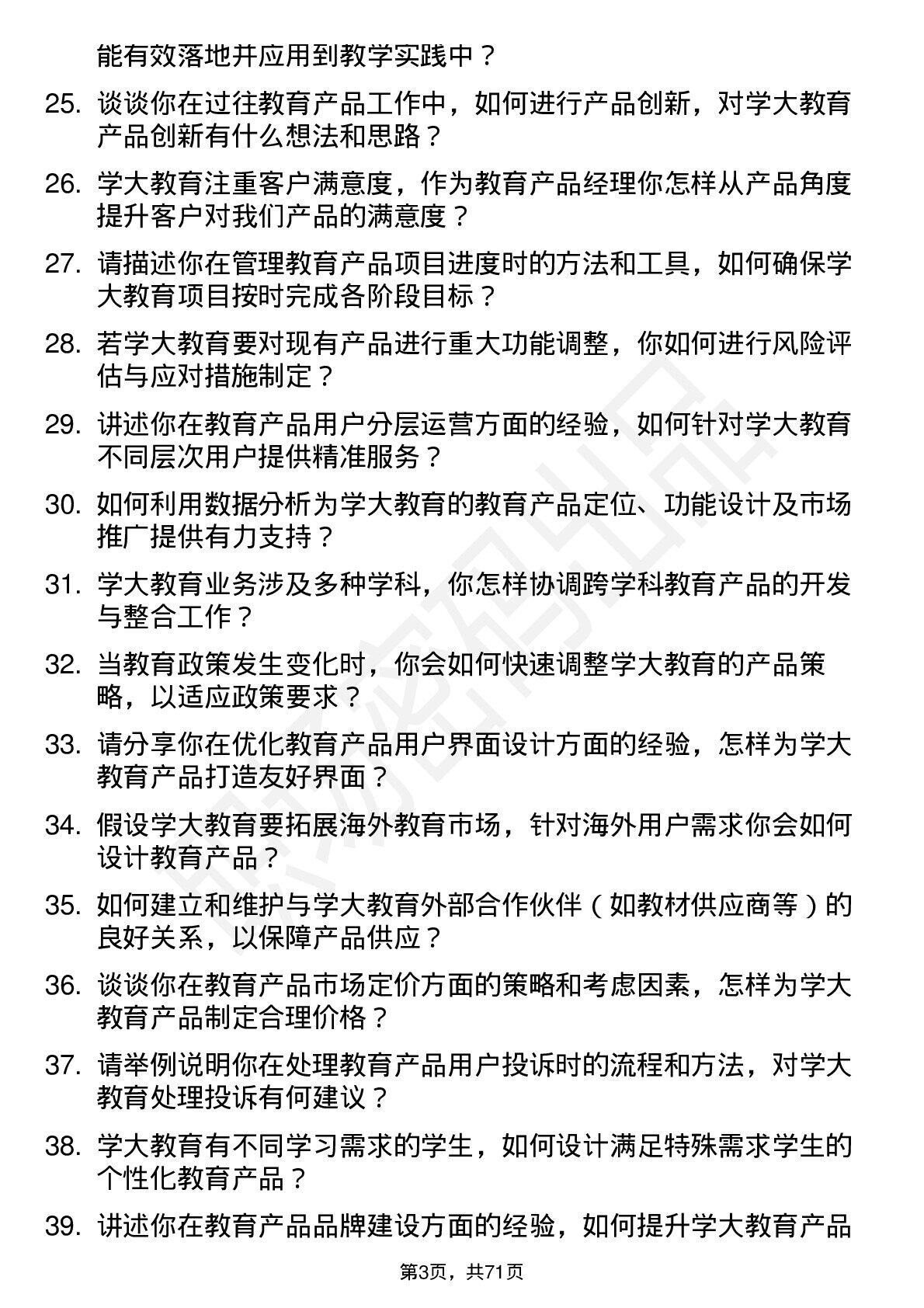 能有效落地并应用到教学实践中？

25. 谈谈你在过往教育产品工作中，如何进行产品创新，对学大教育产品创新有什么想法和思路？

26. 学大教育注重客户满意度，作为教育产品经理你怎样从产品角度提升客户对我们产品的满意度？

27. 请描述你在管理教育产品项目进度时的方法和工具，如何确保学大教育项目按时完成各阶段目标？

28. 若学大教育要对现有产品进行重大功能调整，你如何进行风险评估与应对措施制定？

29. 讲述你在教育产品用户分层运营方面的经验，如何针对学大教育不同层次用户提供精准服务？

30. 如何利用数据分析为学大教育的教育产品定位、功能设计及市场推广提供有力支持？

31. 学大教育业务涉及多种学科，你怎样协调跨学科教育产品的开发与整合工作？

32. 当教育政策发生变化时，你会如何快速调整学大教育的产品策略，以适应政策要求？

33. 请分享你在优化教育产品用户界面设计方面的经验，怎样为学大教育产品打造友好界面？

34. 假设学大教育要拓展海外教育市场，针对海外用户需求你会如何设计教育产品？

35. 如何建立和维护与学大教育外部合作伙伴（如教材供应商等）的良好关系，以保障产品供应？

36. 谈谈你在教育产品市场定价方面的策略和考虑因素，怎样为学大教育产品制定合理价格？

37. 请举例说明你在处理教育产品用户投诉时的流程和方法，对学大教育处理投诉有何建议？

38. 学大教育有不同学习需求的学生，如何设计满足特殊需求学生的个性化教育产品？

39. 讲述你在教育产品品牌建设方面的经验，如何提升学大教育产品

第3页，共71页